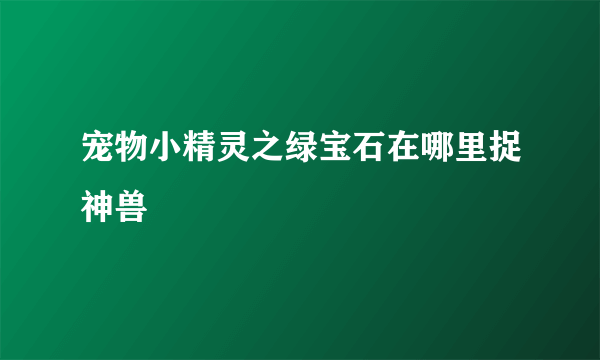 宠物小精灵之绿宝石在哪里捉神兽